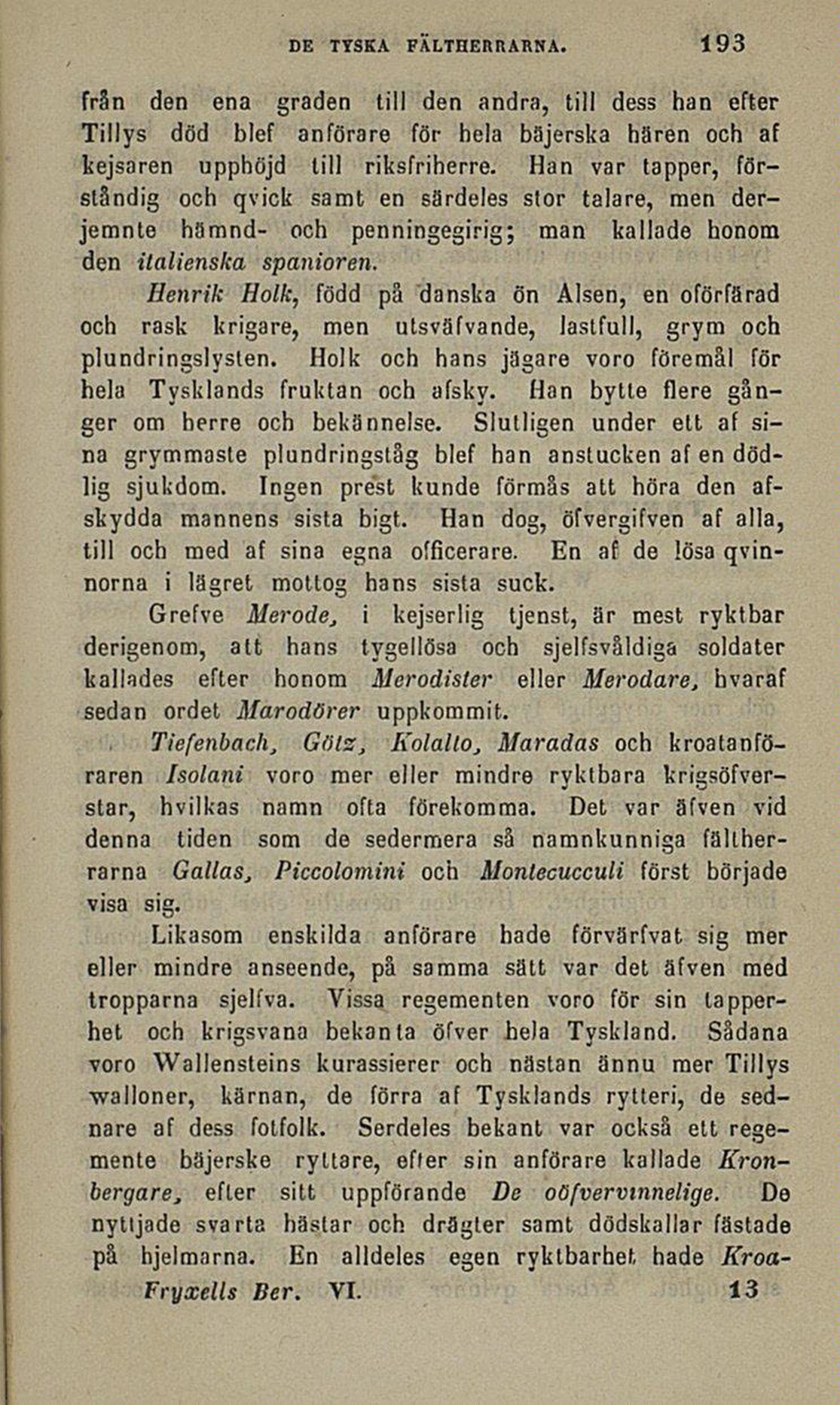 DE TYSKA FÄLTHERRARNA. 193

från den ena graden till den andra, till dess han efter Tillys död blef anförare för hela bäjerska hären och af kejsaren upphöjd till riksfriherre. Han var tapper, förståndig och qvick samt en särdeles stor talare, men derjemnte hämnd- och penningegirig; man kallade honom den italienska spanioren.

Henrik Holk, född på danska ön Alsen, en oförfärad och rask krigare, men utsväfvande, lastfull, grym och plundringslysten. Holk och hans jägare voro föremål för hela Tysklands fruktan och afsky. Han bytte flere gånger om herre och bekännelse. Slutligen under ett af sina grymmaste plundringståg blef han anstucken af en dödlig sjukdom. Ingen prest kunde förmås att höra den afskydda mannens sista bigt. Han dog, öfvergifven af alla, till och med af sina egna officerare. En af de lösa qvinnorna i lägret mottog hans sista suck.

Grefve Merode, i kejserlig tjenst, är mest ryktbar derigenom, att hans tygellösa och sjelfsvåldiga soldater kallades efter honom Merodister eller Merodare, hvaraf sedan ordet Marodörer uppkommit.

Tiefenbach, Götz, Kolalto, Maradas och kroatanföraren Isolani voro mer eller mindre ryktbara krigsöfverstar, hvilkas namn ofta förekomma. Det var äfven vid denna tiden som de sedermera så namnkunniga fältherrarna Gallas, Piccolomini och Montecucculi först började visa sig.

Likasom enskilda anförare hade förvärfvat sig mer eller mindre anseende, på samma sätt var det äfven med tropparna sjelfva. Vissa regementen voro för sin tapperhet och krigsvana bekanta öfver hela Tyskland. Sådana voro Wallensteins kurassierer och nästan ännu mer Tillys walloner, kärnan, de förra af Tysklands rytteri, de sednare af dess fotfolk. Serdeles bekant var också ett regemente bäjerske ryttare, efter sin anförare kallade Kronbergare, efter sitt uppförande De oöfvervinnelige. De nyttjade svarta hästar och drägter samt dödskallar fästade på hjelmarna. En alldeles egen ryktbarhet hade Kroa-

Fryxells Ber. VI. 13